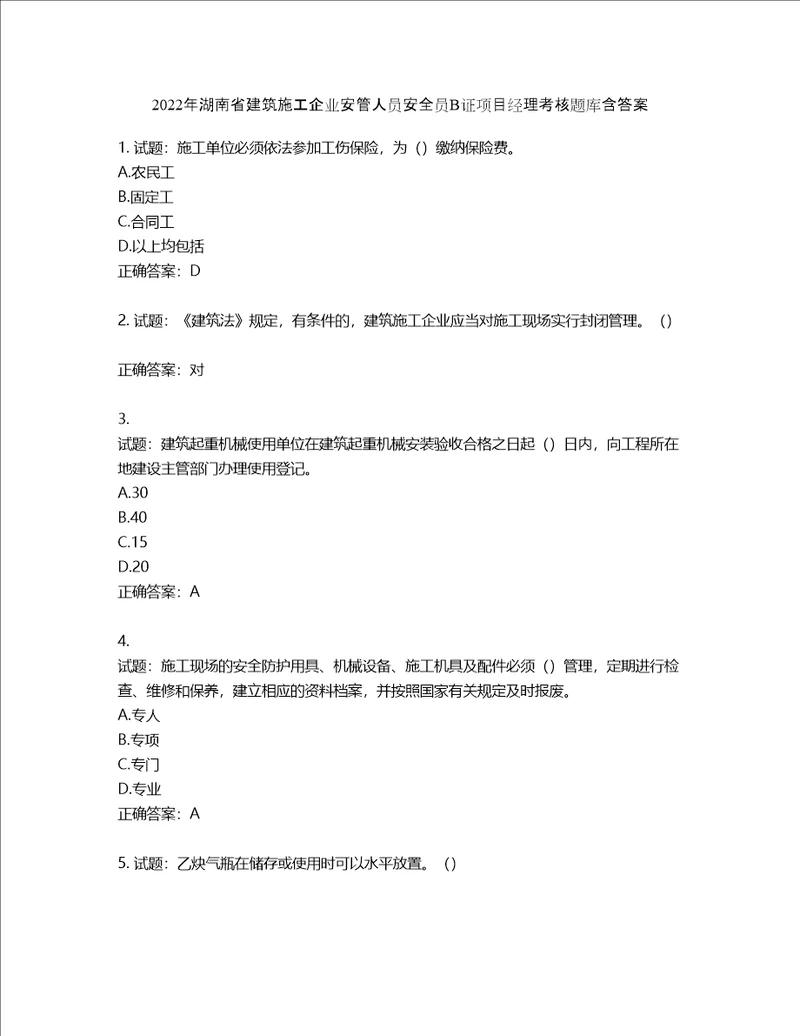 2022年湖南省建筑施工企业安管人员安全员B证项目经理考核题库含答案

1. 试题：施工单位必须依法参加工伤保险，为（）缴纳保险费。
A.农民工
B.固定工
C.合同工
D.以上均包括
正确答案：D

2. 试题：《建筑法》规定，有条件的，建筑施工企业应当对施工现场实行封闭管理。（）

正确答案：对

3.
试题：建筑起重机械使用单位在建筑起重机械安装验收合格之日起（）日内，向工程所在地建设主管部门办理使用登记。
A.30
B.40
C.15
D.20
正确答案：A

4.
试题：施工现场的安全防护用具、机械设备、施工机具及配件必须（）管理，定期进行检查、维修和保养，建立相应的资料档案，并按照国家有关规定及时报废。
A.专人
B.专项
C.专门
D.专业
正确答案：A

5. 试题：乙炔气瓶在储存或使用时可以水平放置。（）